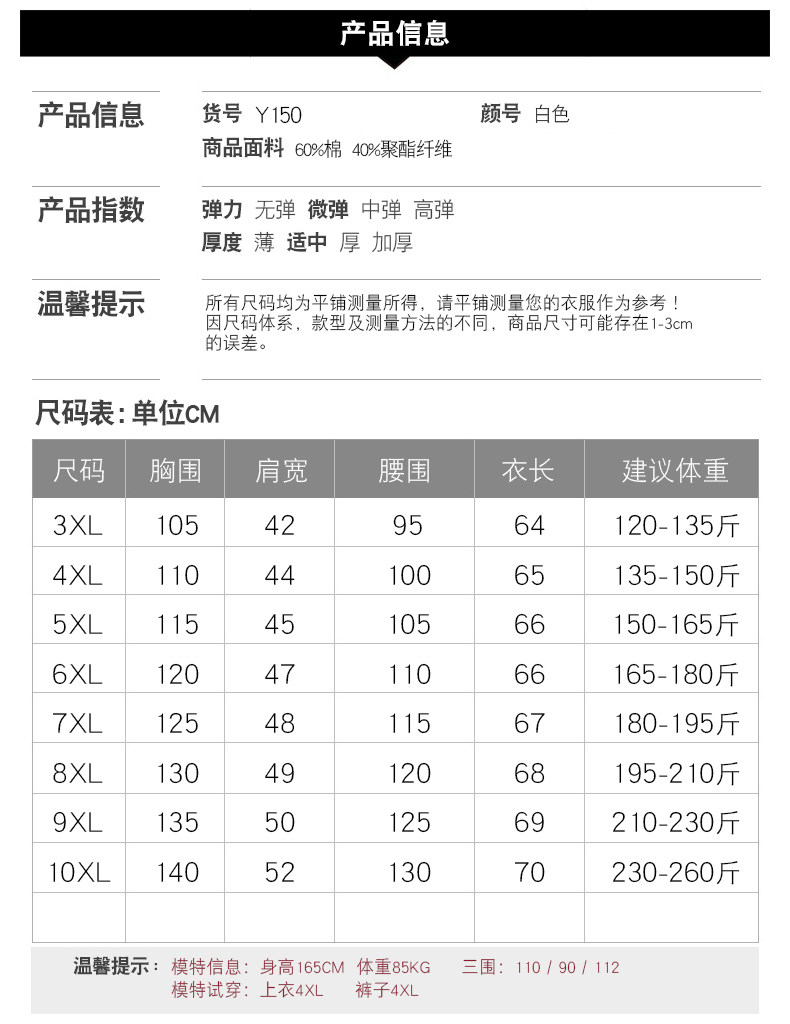 产品信息

产品信息
货号 Y150
颜号 白色
商品面料 60%棉 40%聚酯纤维

产品指数
弹力 无弹 微弹 中弹 高弹
厚度 薄 适中 厚 加厚

温馨提示
所有尺码均为平铺测量所得，请平铺测量您的衣服作为参考！因尺码体系，款型及测量方法的不同，商品尺寸可能存在1-3cm的误差。

尺码表：单位CM

| 尺码 | 胸围 | 肩宽 | 腰围 | 衣长 | 建议体重 |
|---|---|---|---|---|---|
| 3XL | 105 | 42 | 95 | 64 | 120-135斤 |
| 4XL | 110 | 44 | 100 | 65 | 135-150斤 |
| 5XL | 115 | 45 | 105 | 66 | 150-165斤 |
| 6XL | 120 | 47 | 110 | 66 | 165-180斤 |
| 7XL | 125 | 48 | 115 | 67 | 180-195斤 |
| 8XL | 130 | 49 | 120 | 68 | 195-210斤 |
| 9XL | 135 | 50 | 125 | 69 | 210-230斤 |
| 10XL | 140 | 52 | 130 | 70 | 230-260斤 |
| | | | | | |

温馨提示： 模特信息：身高165CM 体重85KG 三围：110 / 90 / 112
模特试穿：上衣4XL 裤子4XL